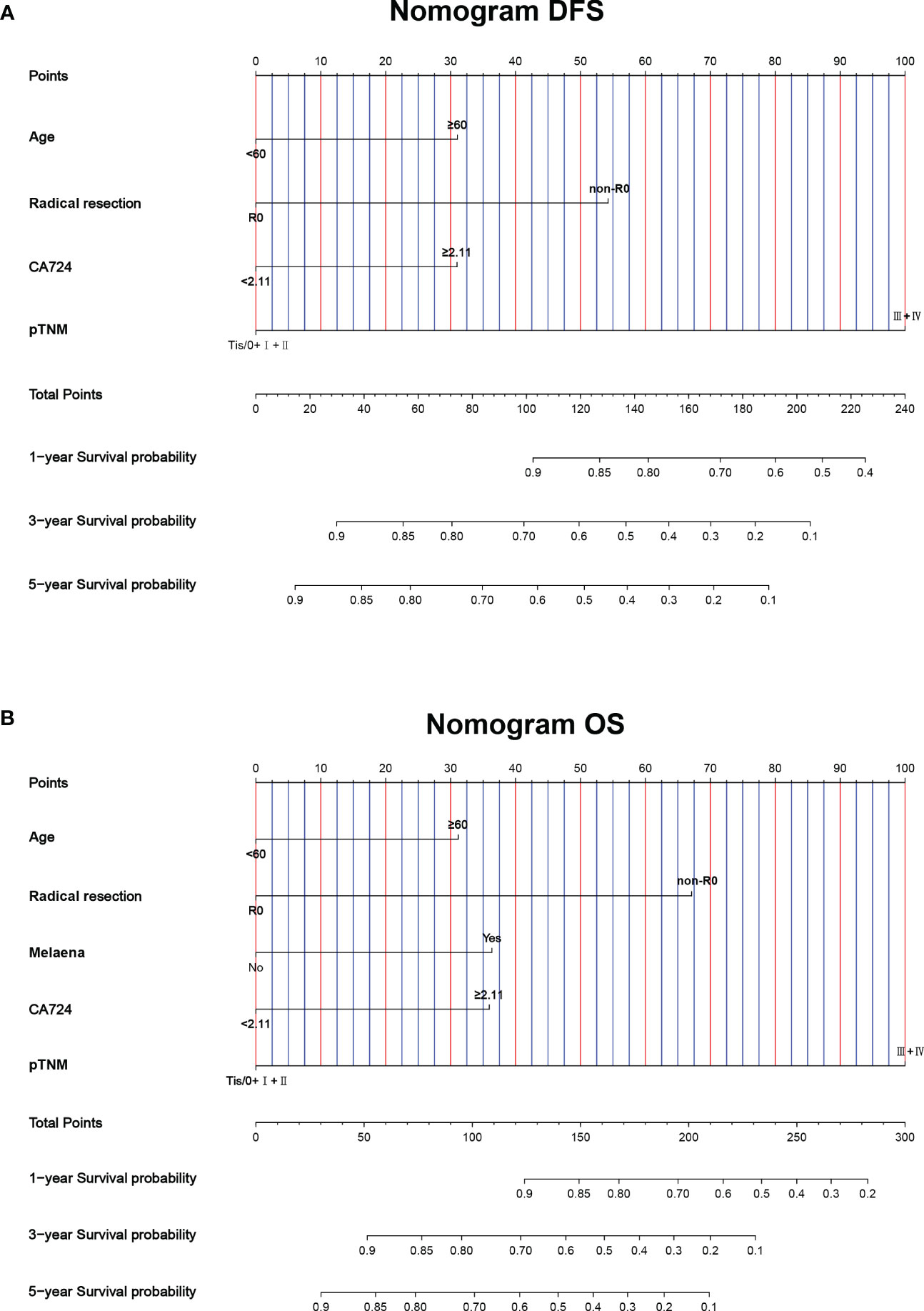 A

Nomogram DFS

Points 0 10 20 30 40 50 60 70 80 90 100

Age ≥60 <60

Radical resection non-R0 R0

CA724 ≥2.11 <2.11

pTNM Ⅲ+Ⅳ Tis/0+Ⅰ+Ⅱ

Total Points 0 20 40 60 80 100 120 140 160 180 200 220 240

1−year Survival probability 0.9 0.85 0.80 0.70 0.6 0.5 0.4

3−year Survival probability 0.9 0.85 0.80 0.70 0.6 0.5 0.4 0.3 0.2 0.1

5−year Survival probability 0.9 0.85 0.80 0.70 0.6 0.5 0.4 0.3 0.2 0.1

B

Nomogram OS

Points 0 10 20 30 40 50 60 70 80 90 100

Age ≥60 <60

Radical resection non-R0 R0

Melaena Yes No

CA724 ≥2.11 <2.11

pTNM Ⅲ+Ⅳ Tis/0+Ⅰ+Ⅱ

Total Points 0 50 100 150 200 250 300

1−year Survival probability 0.9 0.85 0.80 0.70 0.6 0.5 0.4 0.3 0.2

3−year Survival probability 0.9 0.85 0.80 0.70 0.6 0.5 0.4 0.3 0.2 0.1

5−year Survival probability 0.9 0.85 0.80 0.70 0.6 0.5 0.4 0.3 0.2 0.1